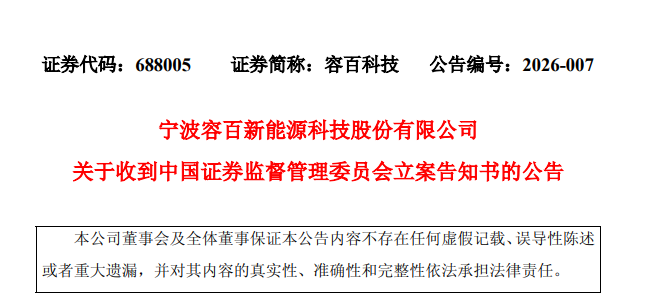 证券代码：688005　　证券简称：容百科技　　公告编号：2026-007

宁波容百新能源科技股份有限公司

关于收到中国证券监督管理委员会立案告知书的公告

本公司董事会及全体董事保证本公告内容不存在任何虚假记载、误导性陈述或者重大遗漏，并对其内容的真实性、准确性和完整性依法承担法律责任。